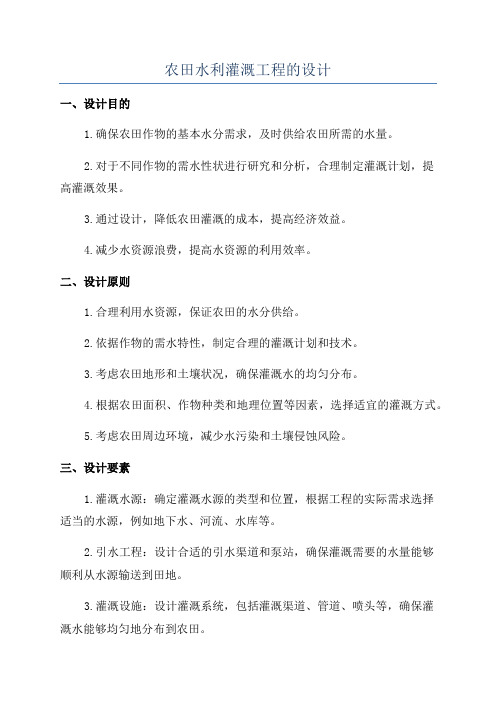 农田水利灌溉工程的设计

一、设计目的

1.确保农田作物的基本水分需求，及时供给农田所需的水量。

2.对于不同作物的需水性状进行研究和分析，合理制定灌溉计划，提高灌溉效果。

3.通过设计，降低农田灌溉的成本，提高经济效益。

4.减少水资源浪费，提高水资源的利用效率。

二、设计原则

1.合理利用水资源，保证农田的水分供给。

2.依据作物的需水特性，制定合理的灌溉计划和技术。

3.考虑农田地形和土壤状况，确保灌溉水的均匀分布。

4.根据农田面积、作物种类和地理位置等因素，选择适宜的灌溉方式。

5.考虑农田周边环境，减少水污染和土壤侵蚀风险。

三、设计要素

1.灌溉水源：确定灌溉水源的类型和位置，根据工程的实际需求选择适当的水源，例如地下水、河流、水库等。

2.引水工程：设计合适的引水渠道和泵站，确保灌溉需要的水量能够顺利从水源输送到田地。

3.灌溉设施：设计灌溉系统，包括灌溉渠道、管道、喷头等，确保灌溉水能够均匀地分布到农田。